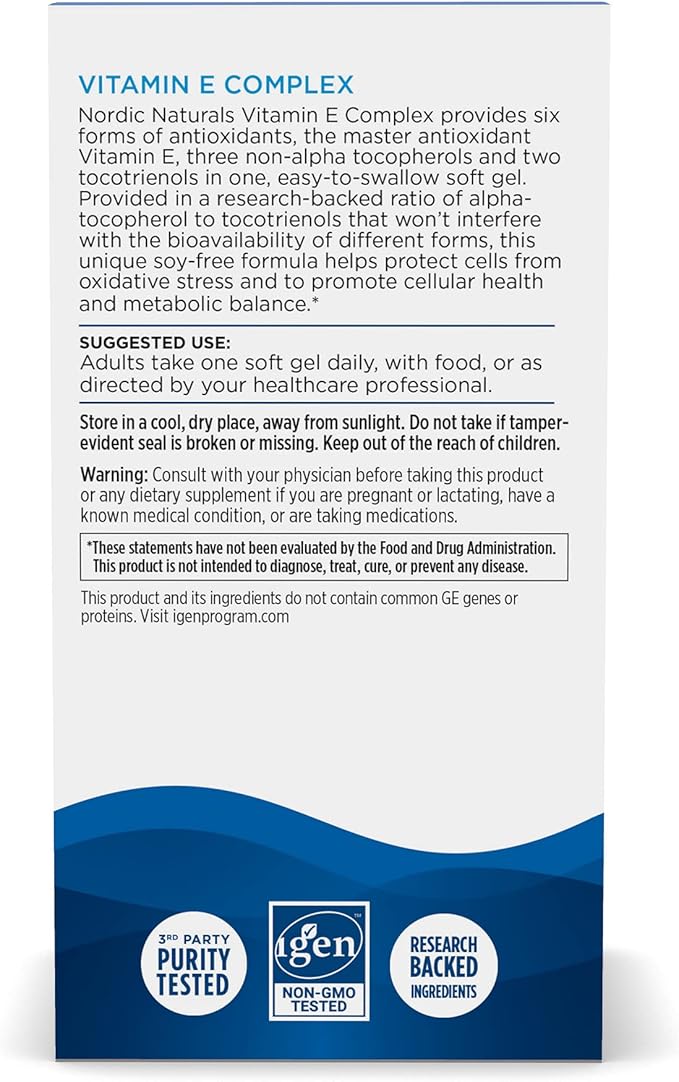 VITAMIN E COMPLEX

Nordic Naturals Vitamin E Complex provides six forms of antioxidants, the master antioxidant Vitamin E, three non-alpha tocopherols and two tocotrienols in one, easy-to-swallow soft gel. Provided in a research-backed ratio of alpha-tocopherol to tocotrienols that won't interfere with the bioavailability of different forms, this unique soy-free formula helps protect cells from oxidative stress and to promote cellular health and metabolic balance.*

SUGGESTED USE:
Adults take one soft gel daily, with food, or as directed by your healthcare professional.

Store in a cool, dry place, away from sunlight. Do not take if tamper-evident seal is broken or missing. Keep out of the reach of children.

Warning: Consult with your physician before taking this product or any dietary supplement if you are pregnant or lactating, have a known medical condition, or are taking medications.

*These statements have not been evaluated by the Food and Drug Administration. This product is not intended to diagnose, treat, cure, or prevent any disease.

This product and its ingredients do not contain common GE genes or proteins. Visit igenprogram.com

3RD PARTY PURITY TESTED

igen™ NON-GMO TESTED

RESEARCH BACKED INGREDIENTS